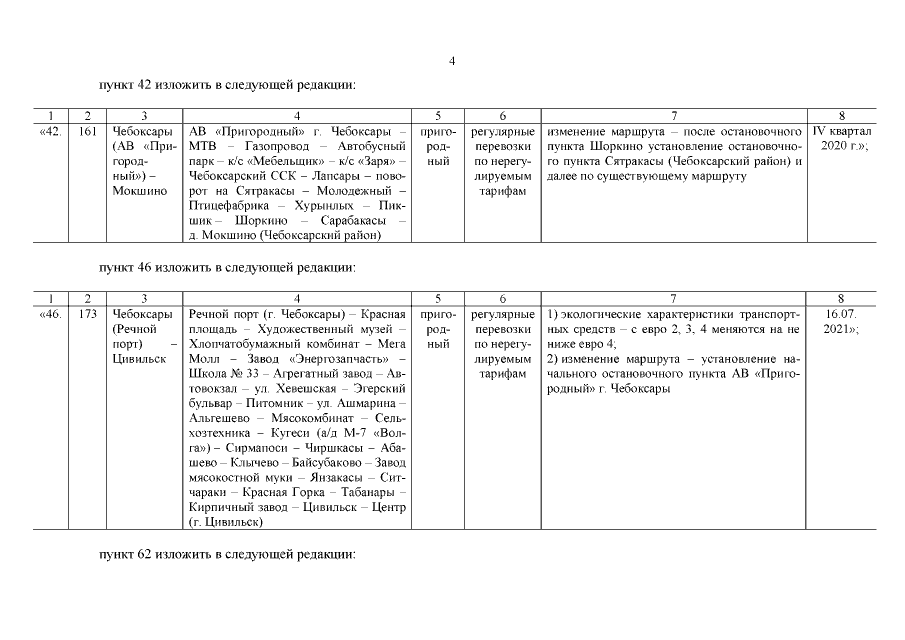 4

пункт 42 изложить в следующей редакции:

| 1 | 2 | 3 | 4 | 5 | 6 | 7 | 8 |
|---|---|---|---|---|---|---|---|
| «42. | 161 | Чебоксары (АВ «Пригородный») – Мокшино | АВ «Пригородный» г. Чебоксары – МТВ – Газопровод – Автобусный парк – к/с «Мебельщик» – к/с «Заря» – Чебоксарский ССК – Лапсары – поворот на Сятракасы – Молодежный – Птицефабрика – Хурынлых – Пикшик – Шоркино – Сарабакасы – д. Мокшино (Чебоксарский район) | пригородный | регулярные перевозки по нерегулируемым тарифам | изменение маршрута – после остановочного пункта Шоркино установление остановочного пункта Сятракасы (Чебоксарский район) и далее по существующему маршруту | IV квартал 2020 г.»; |

пункт 46 изложить в следующей редакции:

| 1 | 2 | 3 | 4 | 5 | 6 | 7 | 8 |
|---|---|---|---|---|---|---|---|
| «46. | 173 | Чебоксары (Речной порт) – Цивильск | Речной порт (г. Чебоксары) – Красная площадь – Художественный музей – Хлопчатобумажный комбинат – Мега Молл – Завод «Энергозапчасть» – Школа № 33 – Агрегатный завод – Автовокзал – ул. Хевешская – Эгерский бульвар – Питомник – ул. Ашмарина – Альгешево – Мясокомбинат – Сельхозтехника – Кугеси (а/д М-7 «Волга») – Сирмапоси – Чиршкасы – Абашево – Клычево – Байсубаково – Завод мясокостной муки – Янзакасы – Ситчараки – Красная Горка – Табанары – Кирпичный завод – Цивильск – Центр (г. Цивильск) | пригородный | регулярные перевозки по нерегулируемым тарифам | 1) экологические характеристики транспортных средств – с евро 2, 3, 4 меняются на не ниже евро 4; 2) изменение маршрута – установление начального остановочного пункта АВ «Пригородный» г. Чебоксары | 16.07. 2021»; |

пункт 62 изложить в следующей редакции: